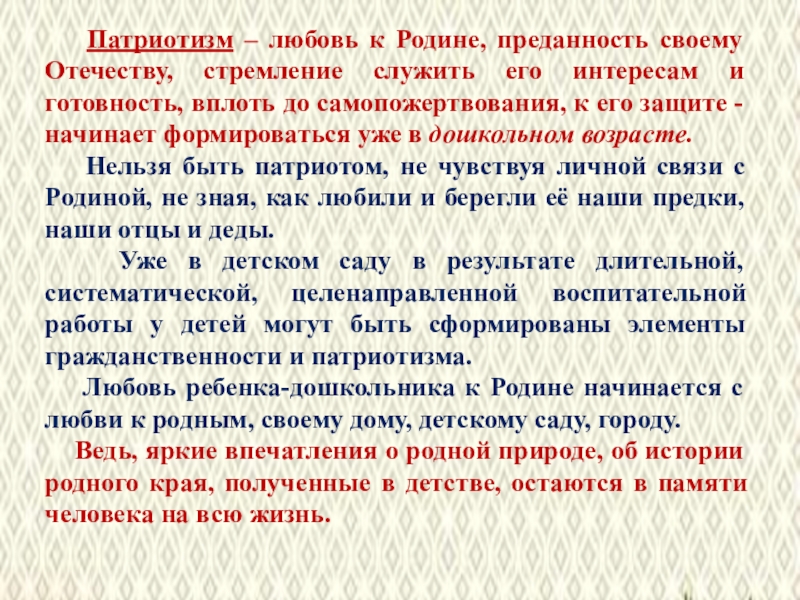 Патриотизм – любовь к Родине, преданность своему Отечеству, стремление служить его интересам и готовность, вплоть до самопожертвования, к его защите - начинает формироваться уже в дошкольном возрасте.

Нельзя быть патриотом, не чувствуя личной связи с Родиной, не зная, как любили и берегли её наши предки, наши отцы и деды.

Уже в детском саду в результате длительной, систематической, целенаправленной воспитательной работы у детей могут быть сформированы элементы гражданственности и патриотизма.

Любовь ребенка-дошкольника к Родине начинается с любви к родным, своему дому, детскому саду, городу.

Ведь, яркие впечатления о родной природе, об истории родного края, полученные в детстве, остаются в памяти человека на всю жизнь.